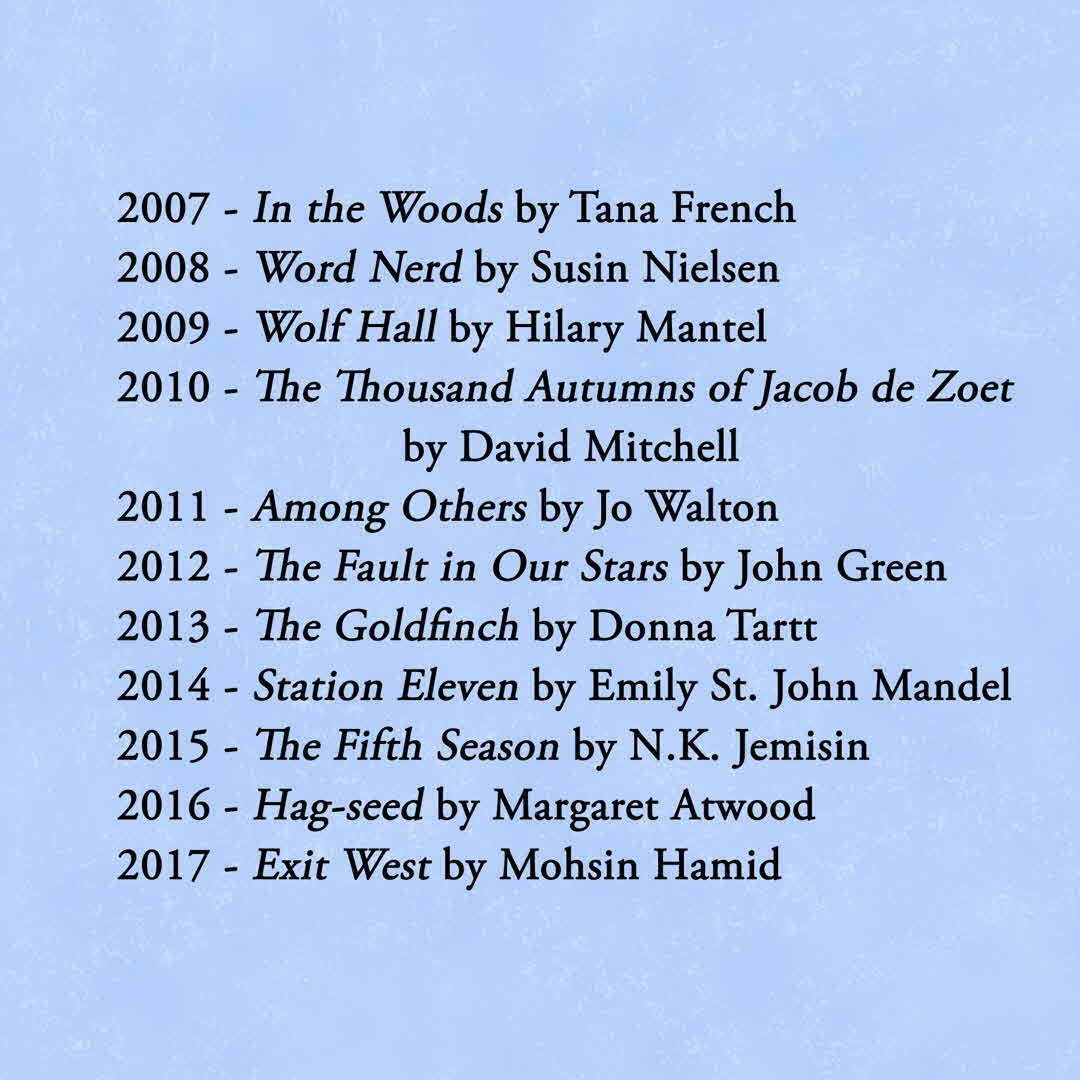 2007 - In the Woods by Tana French
2008 - Word Nerd by Susin Nielsen
2009 - Wolf Hall by Hilary Mantel
2010 - The Thousand Autumns of Jacob de Zoet by David Mitchell
2011 - Among Others by Jo Walton
2012 - The Fault in Our Stars by John Green
2013 - The Goldfinch by Donna Tartt
2014 - Station Eleven by Emily St. John Mandel
2015 - The Fifth Season by N.K. Jemisin
2016 - Hag-seed by Margaret Atwood
2017 - Exit West by Mohsin Hamid